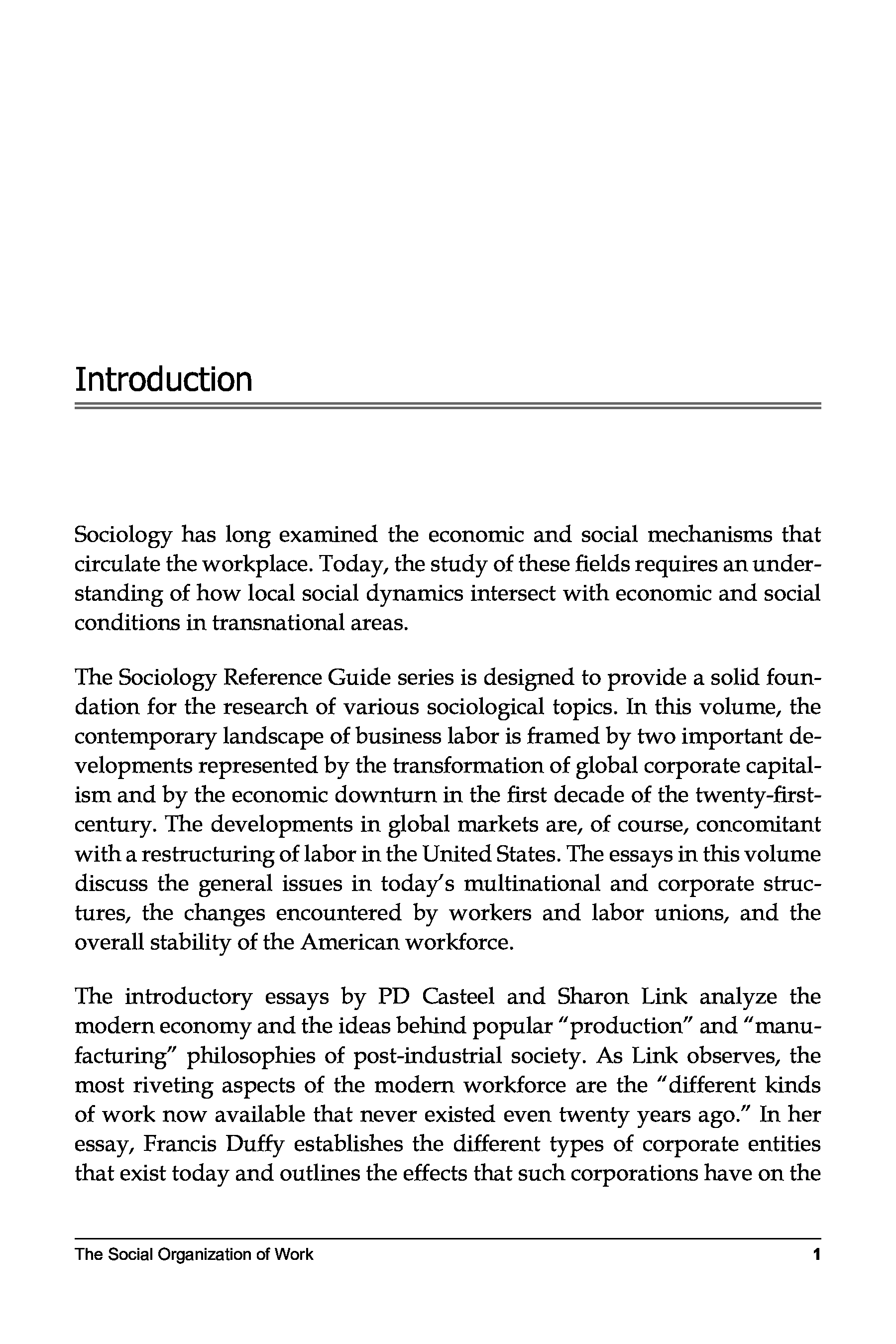 Introduction

Sociology has long examined the economic and social mechanisms that circulate the workplace. Today, the study of these fields requires an understanding of how local social dynamics intersect with economic and social conditions in transnational areas.

The Sociology Reference Guide series is designed to provide a solid foundation for the research of various sociological topics. In this volume, the contemporary landscape of business labor is framed by two important developments represented by the transformation of global corporate capitalism and by the economic downturn in the first decade of the twenty-first-century. The developments in global markets are, of course, concomitant with a restructuring of labor in the United States. The essays in this volume discuss the general issues in today's multinational and corporate structures, the changes encountered by workers and labor unions, and the overall stability of the American workforce.

The introductory essays by PD Casteel and Sharon Link analyze the modern economy and the ideas behind popular "production" and "manufacturing" philosophies of post-industrial society. As Link observes, the most riveting aspects of the modern workforce are the "different kinds of work now available that never existed even twenty years ago." In her essay, Francis Duffy establishes the different types of corporate entities that exist today and outlines the effects that such corporations have on the

The Social Organization of Work 1